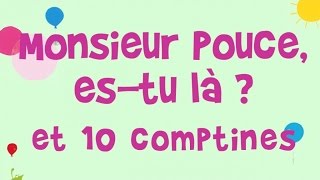 Monsieur Pouce, es-tu là ?
et 10 comptines